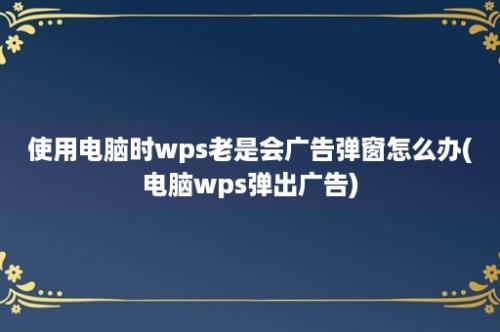 使用电脑时wps老是会广告弹窗怎么办(电脑wps弹出广告)